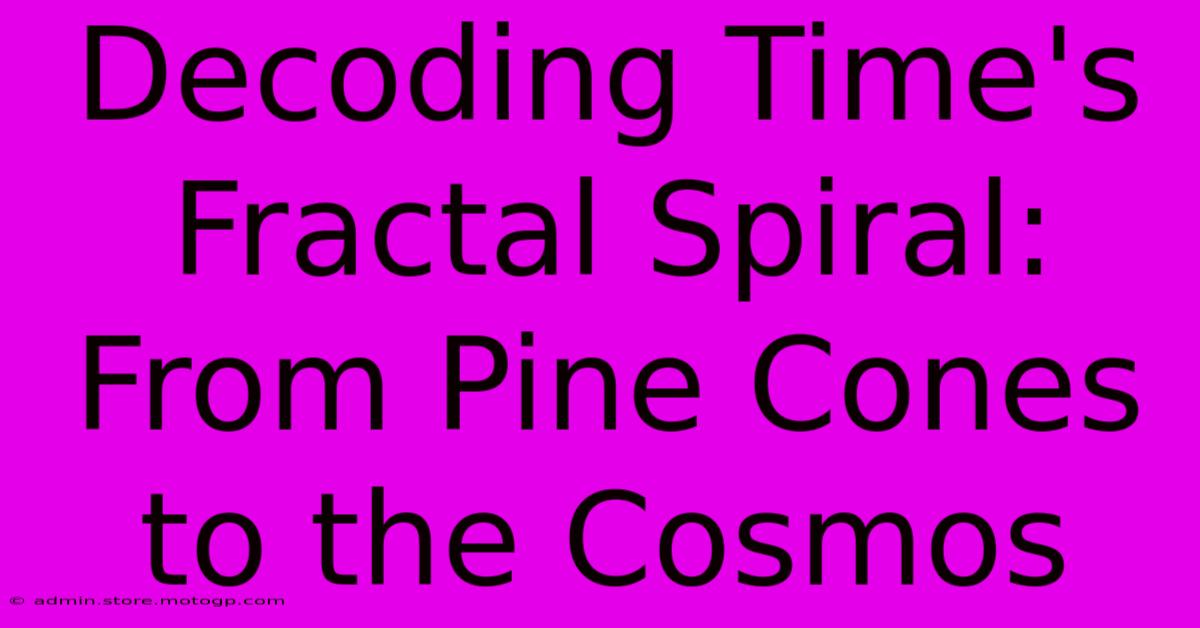 Decoding Time's Fractal Spiral: From Pine Cones to the Cosmos

© admin.store.motogp.com